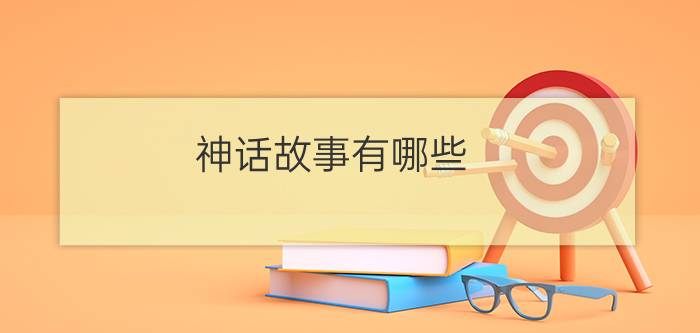 神话故事有哪些